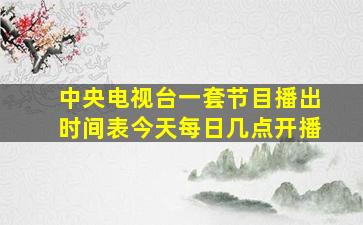 中央电视台一套节目播出时间表今天每日几点开播